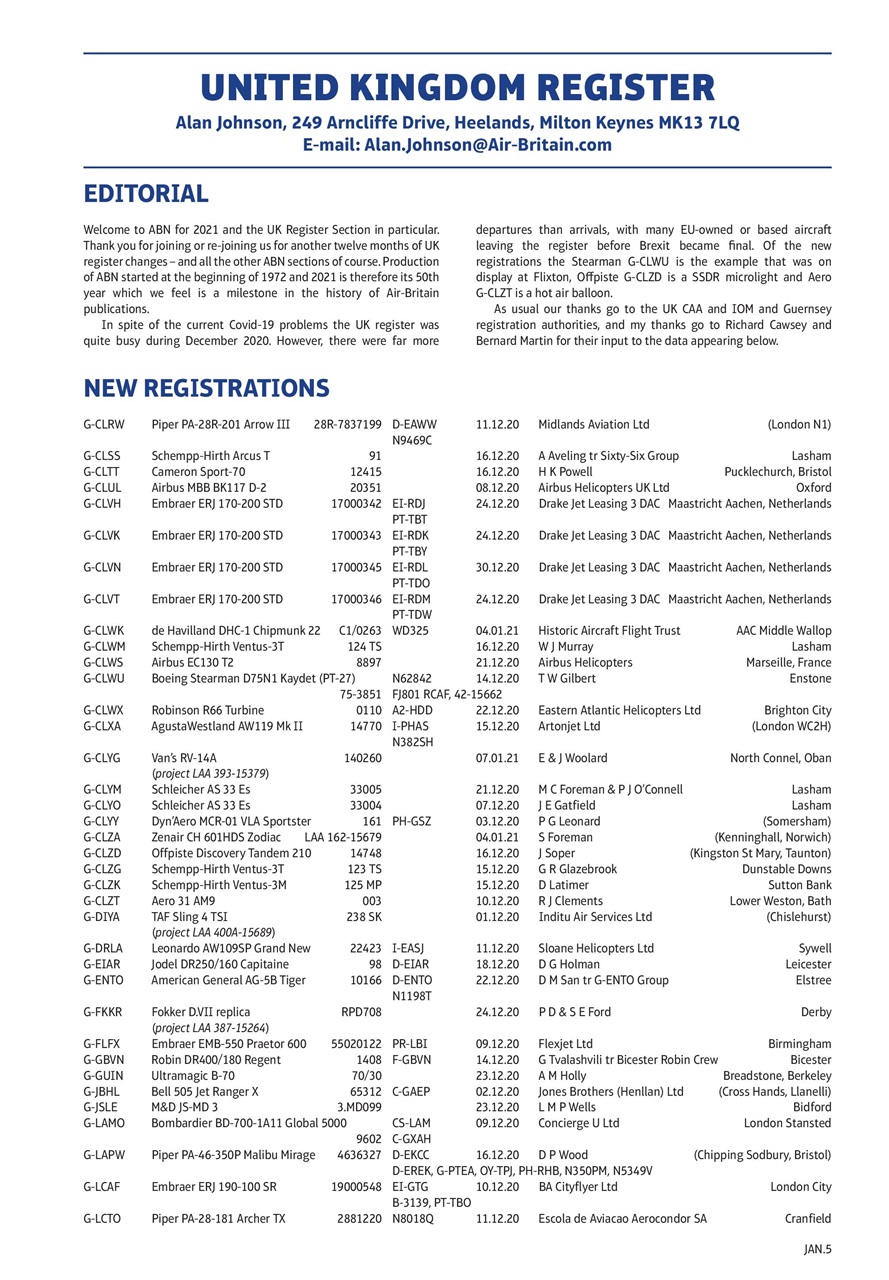 UNITED KINGDOM REGISTER

Alan Johnson, 249 Arncliffe Drive, Heelands, Milton Keynes MK13 7LQ
E-mail: Alan.Johnson@Air-Britain.com

EDITORIAL

Welcome to ABN for 2021 and the UK Register Section in particular. Thank you for joining or re-joining us for another twelve months of UK register changes – and all the other ABN sections of course. Production of ABN started at the beginning of 1972 and 2021 is therefore its 50th year which we feel is a milestone in the history of Air-Britain publications.

In spite of the current Covid-19 problems the UK register was quite busy during December 2020. However, there were far more departures than arrivals, with many EU-owned or based aircraft leaving the register before Brexit became final. Of the new registrations the Stearman G-CLWU is the example that was on display at Flixton, Offpiste G-CLZD is a SSDR microlight and Aero G-CLZT is a hot air balloon.

As usual our thanks go to the UK CAA and IOM and Guernsey registration authorities, and my thanks go to Richard Cawsey and Bernard Martin for their input to the data appearing below.

NEW REGISTRATIONS

| | | | | | | |
|---|---|---|---|---|---|---|
| G-CLRW | Piper PA-28R-201 Arrow III | 28R-7837199 | D-EAWW N9469C | 11.12.20 | Midlands Aviation Ltd | (London N1) |
| G-CLSS | Schempp-Hirth Arcus T | 91 | | 16.12.20 | A Aveling tr Sixty-Six Group | Lasham |
| G-CLTT | Cameron Sport-70 | 12415 | | 16.12.20 | H K Powell | Pucklechurch, Bristol |
| G-CLUL | Airbus MBB BK117 D-2 | 20351 | | 08.12.20 | Airbus Helicopters UK Ltd | Oxford |
| G-CLVH | Embraer ERJ 170-200 STD | 17000342 | EI-RDJ PT-TBT | 24.12.20 | Drake Jet Leasing 3 DAC | Maastricht Aachen, Netherlands |
| G-CLVK | Embraer ERJ 170-200 STD | 17000343 | EI-RDK PT-TBY | 24.12.20 | Drake Jet Leasing 3 DAC | Maastricht Aachen, Netherlands |
| G-CLVN | Embraer ERJ 170-200 STD | 17000345 | EI-RDL PT-TDO | 30.12.20 | Drake Jet Leasing 3 DAC | Maastricht Aachen, Netherlands |
| G-CLVT | Embraer ERJ 170-200 STD | 17000346 | EI-RDM PT-TDW | 24.12.20 | Drake Jet Leasing 3 DAC | Maastricht Aachen, Netherlands |
| G-CLWK | de Havilland DHC-1 Chipmunk 22 | C1/0263 | WD325 | 04.01.21 | Historic Aircraft Flight Trust | AAC Middle Wallop |
| G-CLWM | Schempp-Hirth Ventus-3T | 124 TS | | 16.12.20 | W J Murray | Lasham |
| G-CLWS | Airbus EC130 T2 | 8897 | | 21.12.20 | Airbus Helicopters | Marseille, France |
| G-CLWU | Boeing Stearman D75N1 Kaydet (PT-27) | 75-3851 | N62842 FJ801 RCAF, 42-15662 | 14.12.20 | T W Gilbert | Enstone |
| G-CLWX | Robinson R66 Turbine | 0110 | A2-HDD | 22.12.20 | Eastern Atlantic Helicopters Ltd | Brighton City |
| G-CLXA | AgustaWestland AW119 Mk II | 14770 | I-PHAS N382SH | 15.12.20 | Artonjet Ltd | (London WC2H) |
| G-CLYG | Van's RV-14A (project LAA 393-15379) | 140260 | | 07.01.21 | E & J Woolard | North Connel, Oban |
| G-CLYM | Schleicher AS 33 Es | 33005 | | 21.12.20 | M C Foreman & P J O'Connell | Lasham |
| G-CLYO | Schleicher AS 33 Es | 33004 | | 07.12.20 | J E Gatfield | Lasham |
| G-CLYY | Dyn'Aero MCR-01 VLA Sportster | 161 | PH-GSZ | 03.12.20 | P G Leonard | (Somersham) |
| G-CLZA | Zenair CH 601HDS Zodiac | LAA 162-15679 | | 04.01.21 | S Foreman | (Kenninghall, Norwich) |
| G-CLZD | Offpiste Discovery Tandem 210 | 14748 | | 16.12.20 | J Soper | (Kingston St Mary, Taunton) |
| G-CLZG | Schempp-Hirth Ventus-3T | 123 TS | | 15.12.20 | G R Glazebrook | Dunstable Downs |
| G-CLZK | Schempp-Hirth Ventus-3M | 125 MP | | 15.12.20 | D Latimer | Sutton Bank |
| G-CLZT | Aero 31 AM9 | 003 | | 10.12.20 | R J Clements | Lower Weston, Bath |
| G-DIYA | TAF Sling 4 TSI (project LAA 400A-15689) | 238 SK | | 01.12.20 | Inditu Air Services Ltd | (Chislehurst) |
| G-DRLA | Leonardo AW109SP Grand New | 22423 | I-EASJ | 11.12.20 | Sloane Helicopters Ltd | Sywell |
| G-EIAR | Jodel DR250/160 Capitaine | 98 | D-EIAR | 18.12.20 | D G Holman | Leicester |
| G-ENTO | American General AG-5B Tiger | 10166 | D-ENTO N1198T | 22.12.20 | D M San tr G-ENTO Group | Elstree |
| G-FKKR | Fokker D.VII replica (project LAA 387-15264) | RPD708 | | 24.12.20 | P D & S E Ford | Derby |
| G-FLFX | Embraer EMB-550 Praetor 600 | 55020122 | PR-LBI | 09.12.20 | Flexjet Ltd | Birmingham |
| G-GBVN | Robin DR400/180 Regent | 1408 | F-GBVN | 14.12.20 | G Tvalashvili tr Bicester Robin Crew | Bicester |
| G-GUIN | Ultramagic B-70 | 70/30 | | 23.12.20 | A M Holly | Breadstone, Berkeley |
| G-JBHL | Bell 505 Jet Ranger X | 65312 | C-GAEP | 02.12.20 | Jones Brothers (Henllan) Ltd | (Cross Hands, Llanelli) |
| G-JSLE | M&D JS-MD 3 | 3.MD099 | | 23.12.20 | L M P Wells | Bidford |
| G-LAMO | Bombardier BD-700-1A11 Global 5000 | 9602 | CS-LAM C-GXAH | 09.12.20 | Concierge U Ltd | London Stansted |
| G-LAPW | Piper PA-46-350P Malibu Mirage | 4636327 | D-EKCC D-EREK, G-PTEA, OY-TPJ, PH-RHB, N350PM, N5349V | 16.12.20 | D P Wood | (Chipping Sodbury, Bristol) |
| G-LCAF | Embraer ERJ 190-100 SR | 19000548 | EI-GTG B-3139, PT-TBO | 10.12.20 | BA Cityflyer Ltd | London City |
| G-LCTO | Piper PA-28-181 Archer TX | 2881220 | N8018Q | 11.12.20 | Escola de Aviacao Aerocondor SA | Cranfield |

JAN.5